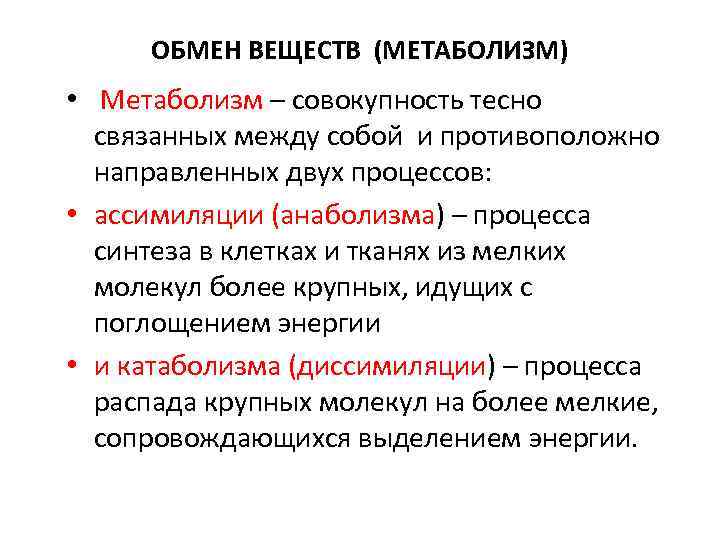 ОБМЕН ВЕЩЕСТВ (МЕТАБОЛИЗМ)

• Метаболизм – совокупность тесно связанных между собой и противоположно направленных двух процессов:

• ассимиляции (анаболизма) – процесса синтеза в клетках и тканях из мелких молекул более крупных, идущих с поглощением энергии

• и катаболизма (диссимиляции) – процесса распада крупных молекул на более мелкие, сопровождающихся выделением энергии.